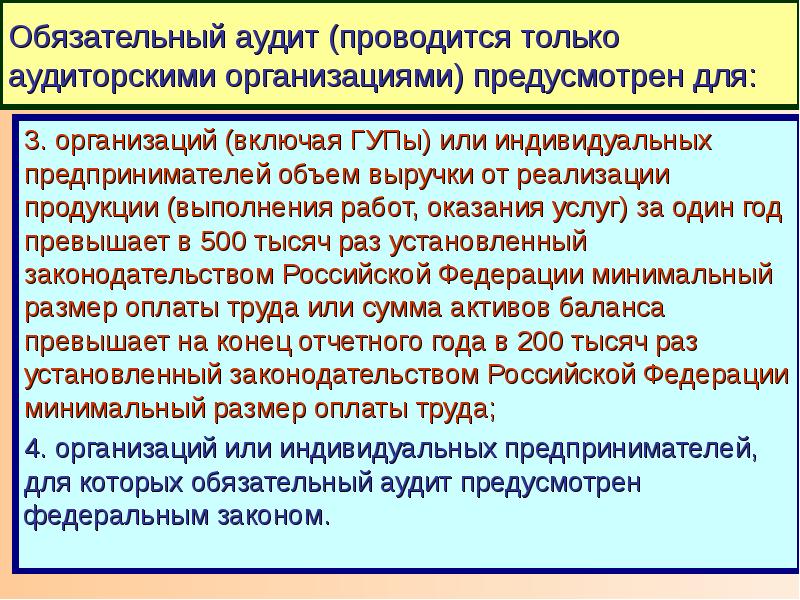 Обязательный аудит (проводится только аудиторскими организациями) предусмотрен для:

3. организаций (включая ГУПы) или индивидуальных предпринимателей объем выручки от реализации продукции (выполнения работ, оказания услуг) за один год превышает в 500 тысяч раз установленный законодательством Российской Федерации минимальный размер оплаты труда или сумма активов баланса превышает на конец отчетного года в 200 тысяч раз установленный законодательством Российской Федерации минимальный размер оплаты труда;

4. организаций или индивидуальных предпринимателей, для которых обязательный аудит предусмотрен федеральным законом.